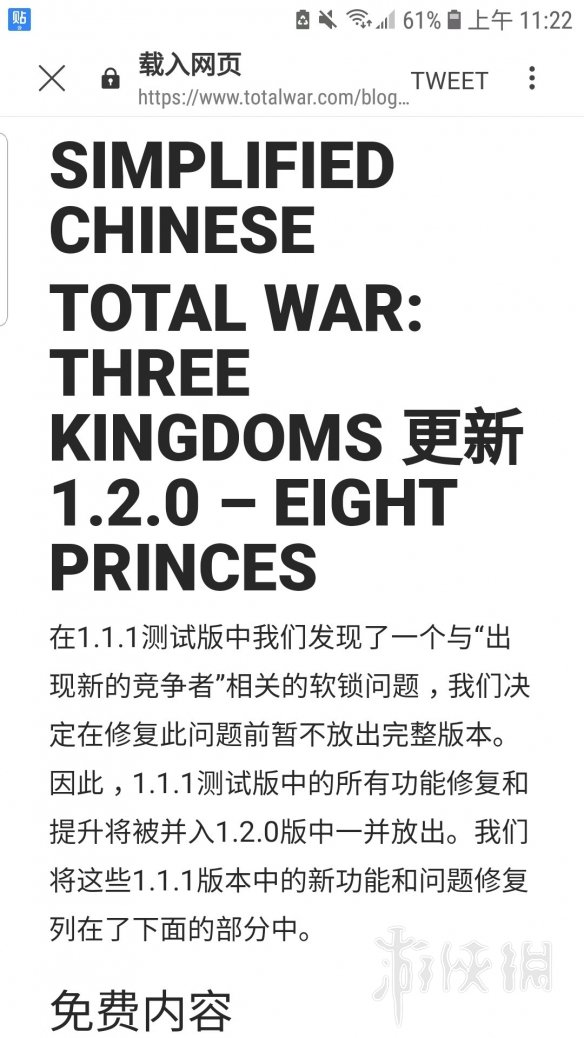 贴 61% 上午 11:22

载入网页
https://www.totalwar.com/blog...
TWEET

SIMPLIFIED CHINESE

TOTAL WAR: THREE KINGDOMS 更新 1.2.0 – EIGHT PRINCES

在1.1.1测试版中我们发现了一个与“出现新的竞争者”相关的软锁问题，我们决定在修复此问题前暂不放出完整版本。因此，1.1.1测试版中的所有功能修复和提升将被并入1.2.0版中一并放出。我们将这些1.1.1版本中的新功能和问题修复列在了下面的部分中。

免费内容

游侠网